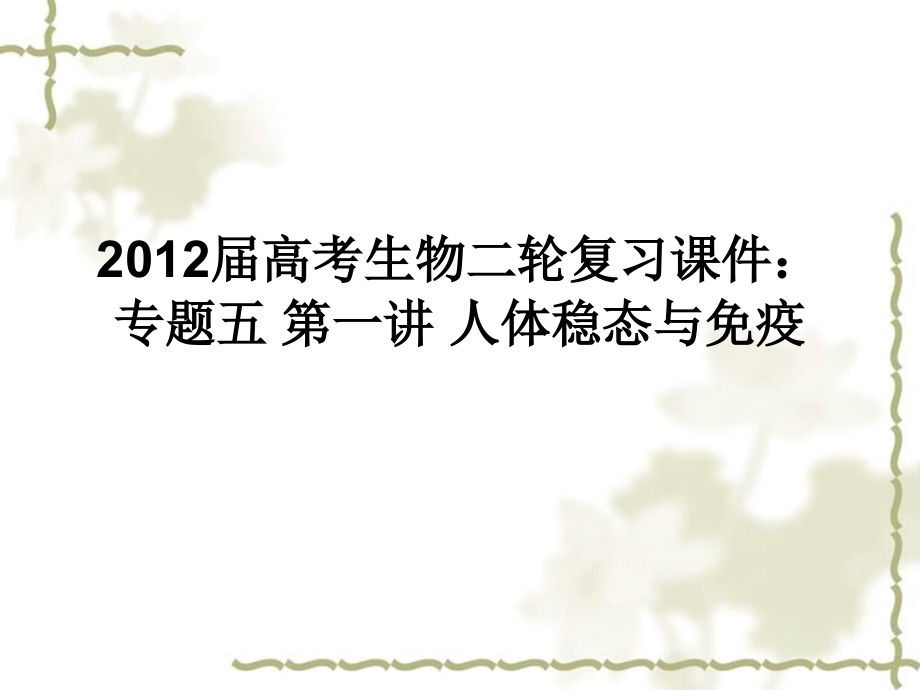 2012届高考生物二轮复习课件：专题五 第一讲 人体稳态与免疫